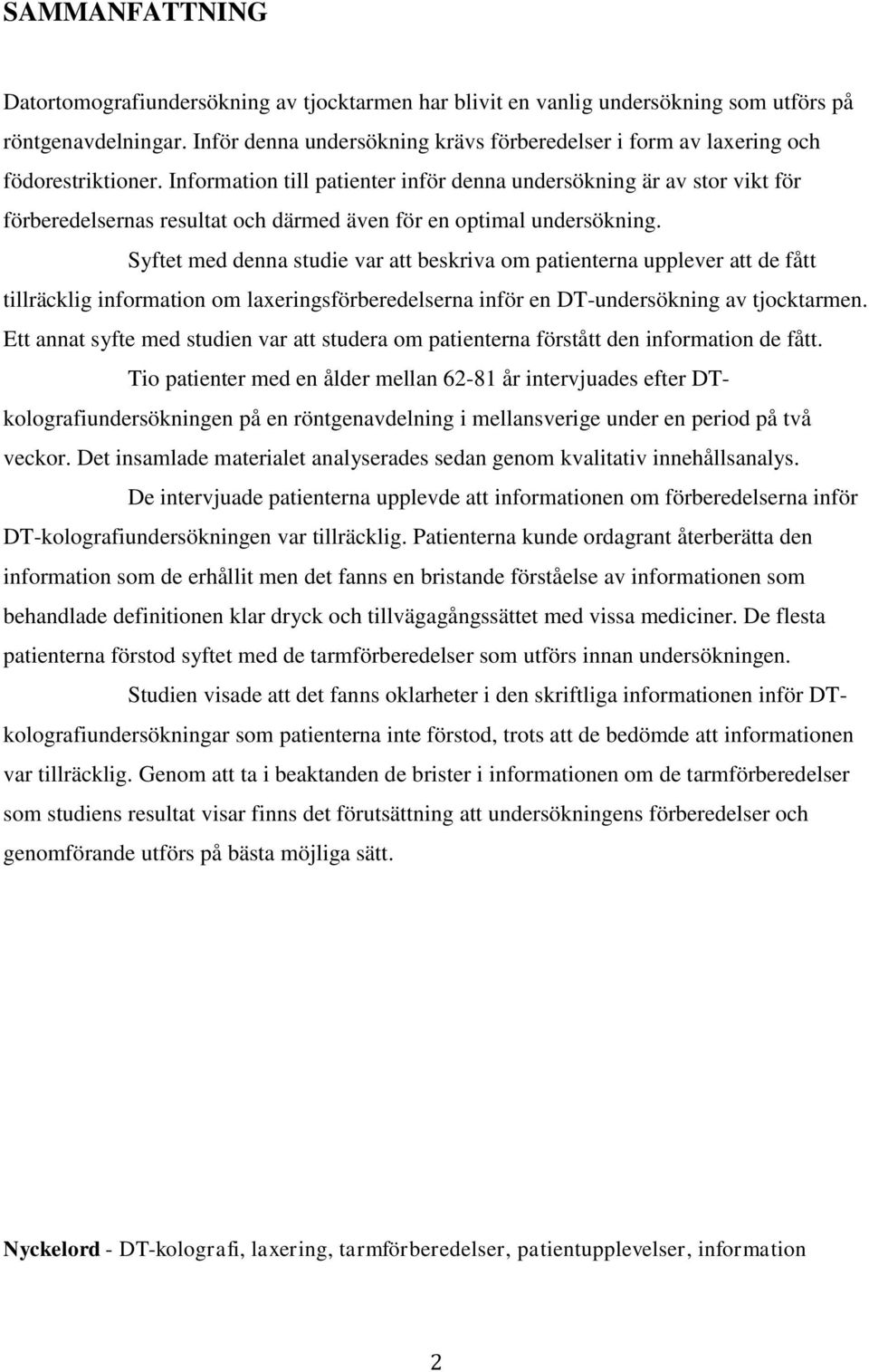 SAMMANFATTNING

Datortomografiundersökning av tjocktarmen har blivit en vanlig undersökning som utförs på röntgenavdelningar. Inför denna undersökning krävs förberedelser i form av laxering och födorestriktioner. Information till patienter inför denna undersökning är av stor vikt för förberedelsernas resultat och därmed även för en optimal undersökning.

Syftet med denna studie var att beskriva om patienterna upplever att de fått tillräcklig information om laxeringsförberedelserna inför en DT-undersökning av tjocktarmen. Ett annat syfte med studien var att studera om patienterna förstått den information de fått.

Tio patienter med en ålder mellan 62-81 år intervjuades efter DT-kolografiundersökningen på en röntgenavdelning i mellansverige under en period på två veckor. Det insamlade materialet analyserades sedan genom kvalitativ innehållsanalys.

De intervjuade patienterna upplevde att informationen om förberedelserna inför DT-kolografiundersökningen var tillräcklig. Patienterna kunde ordagrant återberätta den information som de erhållit men det fanns en bristande förståelse av informationen som behandlade definitionen klar dryck och tillvägagångssättet med vissa mediciner. De flesta patienterna förstod syftet med de tarmförberedelser som utförs innan undersökningen.

Studien visade att det fanns oklarheter i den skriftliga informationen inför DT-kolografiundersökningar som patienterna inte förstod, trots att de bedömde att informationen var tillräcklig. Genom att ta i beaktanden de brister i informationen om de tarmförberedelser som studiens resultat visar finns det förutsättning att undersökningens förberedelser och genomförande utförs på bästa möjliga sätt.

Nyckelord - DT-kolografi, laxering, tarmförberedelser, patientupplevelser, information

2